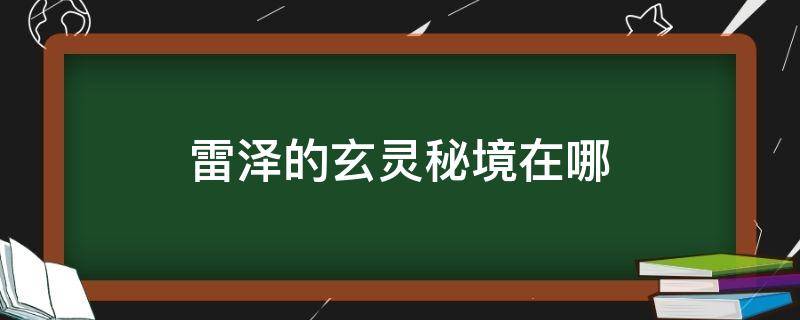 雷泽的玄灵秘境在哪